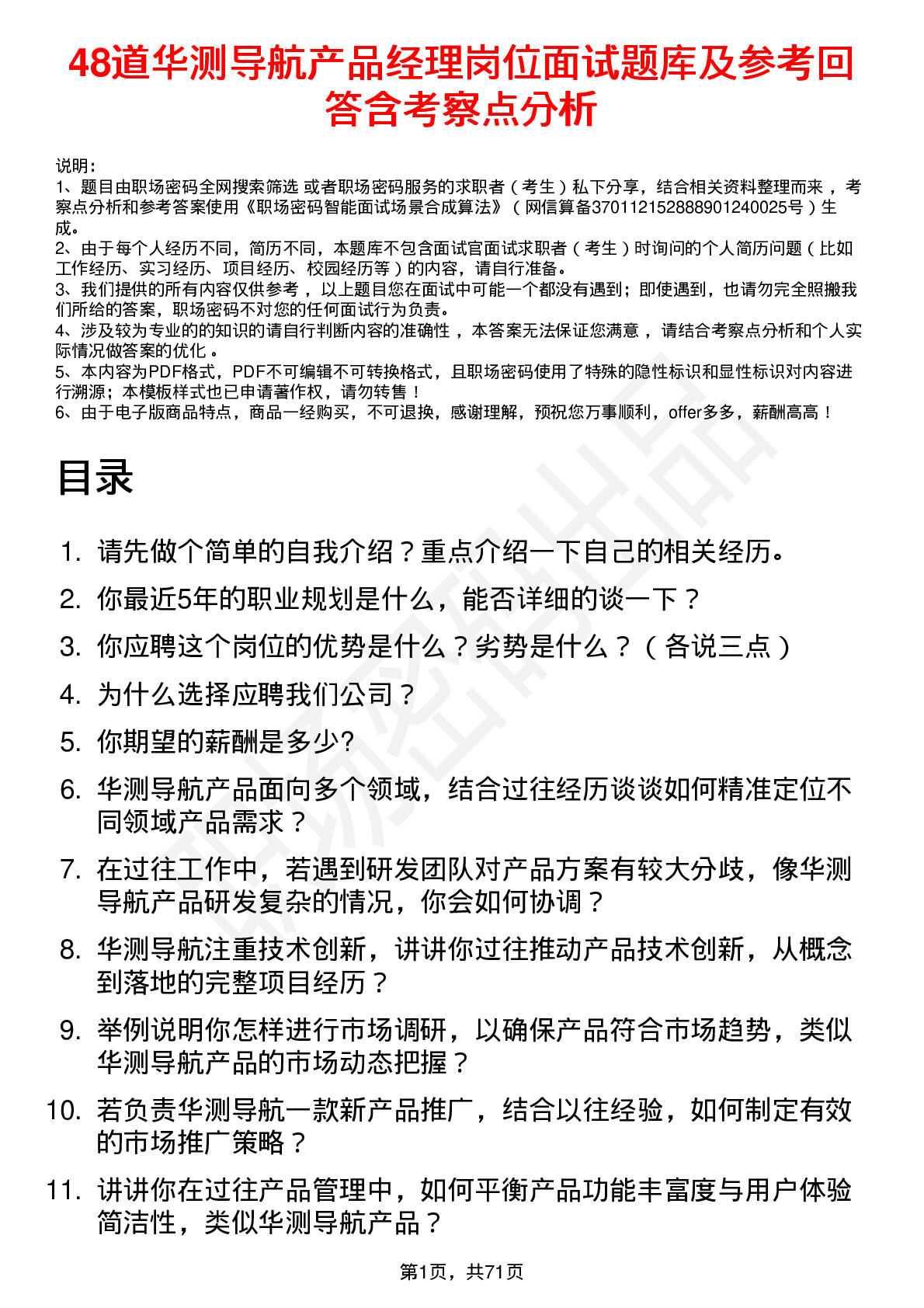 48道华测导航产品经理岗位面试题库及参考回答含考察点分析

说明：
1、题目由职场密码全网搜索筛选 或者职场密码服务的求职者（考生）私下分享，结合相关资料整理而来，考察点分析和参考答案使用《职场密码智能面试场景合成算法》（网信算备370112152888901240025号）生成。
2、由于每个人经历不同，简历不同，本题库不包含面试官面试求职者（考生）时询问的个人简历问题（比如工作经历、实习经历、项目经历、校园经历等）的内容，请自行准备。
3、我们提供的所有内容仅供参考，以上题目您在面试中可能一个都没有遇到；即使遇到，也请勿完全照搬我们所给的答案，职场密码不对您的任何面试行为负责。
4、涉及较为专业的的知识的请自行判断内容的准确性，本答案无法保证您满意，请结合考察点分析和个人实际情况做答案的优化。
5、本内容为PDF格式，PDF不可编辑不可转换格式，且职场密码使用了特殊的隐性标识和显性标识对内容进行溯源；本模板样式也已申请著作权，请勿转售！
6、由于电子版商品特点，商品一经购买，不可退换，感谢理解，预祝您万事顺利，offer多多，薪酬高高！

目录

1. 请先做个简单的自我介绍？重点介绍一下自己的相关经历。
2. 你最近5年的职业规划是什么，能否详细的谈一下？
3. 你应聘这个岗位的优势是什么？劣势是什么？（各说三点）
4. 为什么选择应聘我们公司？
5. 你期望的薪酬是多少?
6. 华测导航产品面向多个领域，结合过往经历谈谈如何精准定位不同领域产品需求？
7. 在过往工作中，若遇到研发团队对产品方案有较大分歧，像华测导航产品研发复杂的情况，你会如何协调？
8. 华测导航注重技术创新，讲讲你过往推动产品技术创新，从概念到落地的完整项目经历？
9. 举例说明你怎样进行市场调研，以确保产品符合市场趋势，类似华测导航产品的市场动态把握？
10. 若负责华测导航一款新产品推广，结合以往经验，如何制定有效的市场推广策略？
11. 讲讲你在过往产品管理中，如何平衡产品功能丰富度与用户体验简洁性，类似华测导航产品？

第1页，共71页